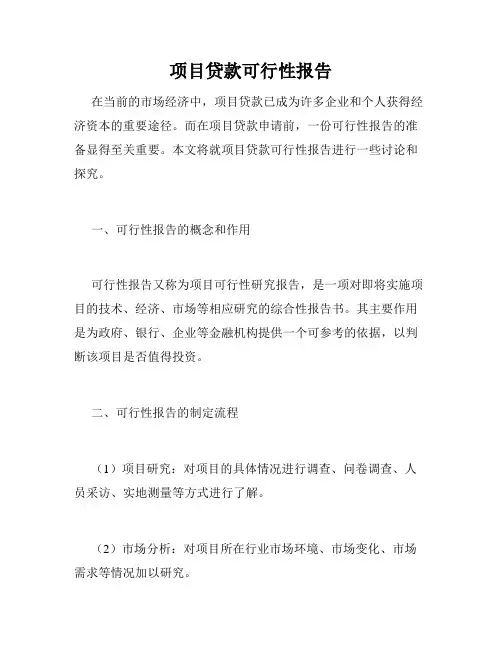 项目贷款可行性报告

在当前的市场经济中，项目贷款已成为许多企业和个人获得经济资本的重要途径。而在项目贷款申请前，一份可行性报告的准备显得至关重要。本文将就项目贷款可行性报告进行一些讨论和探究。

一、可行性报告的概念和作用

可行性报告又称为项目可行性研究报告，是一项对即将实施项目的技术、经济、市场等相应研究的综合性报告书。其主要作用是为政府、银行、企业等金融机构提供一个可参考的依据，以判断该项目是否值得投资。

二、可行性报告的制定流程

（1）项目研究：对项目的具体情况进行调查、问卷调查、人员采访、实地测量等方式进行了解。

（2）市场分析：对项目所在行业市场环境、市场变化、市场需求等情况加以研究。